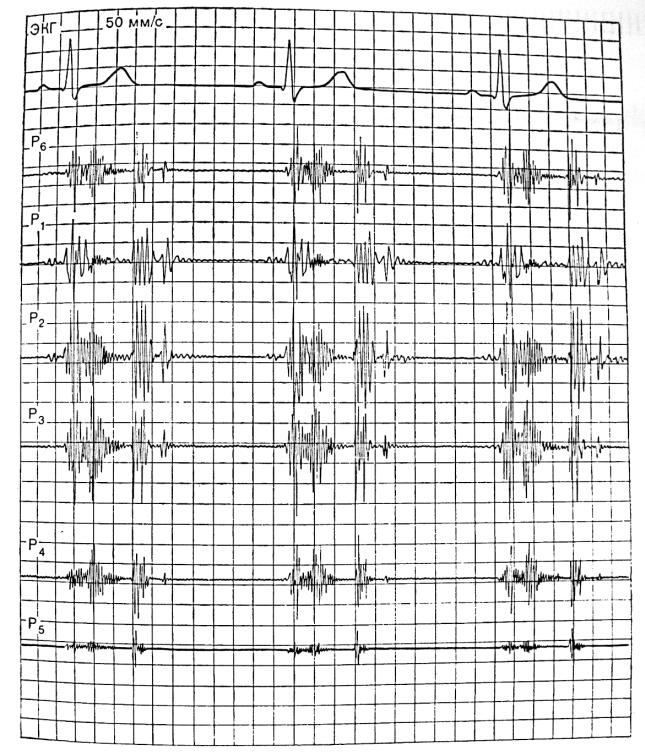 ЭКГ 50 мм/с

$P_6$

$P_1$

$P_2$

$P_3$

$P_4$

$P_5$